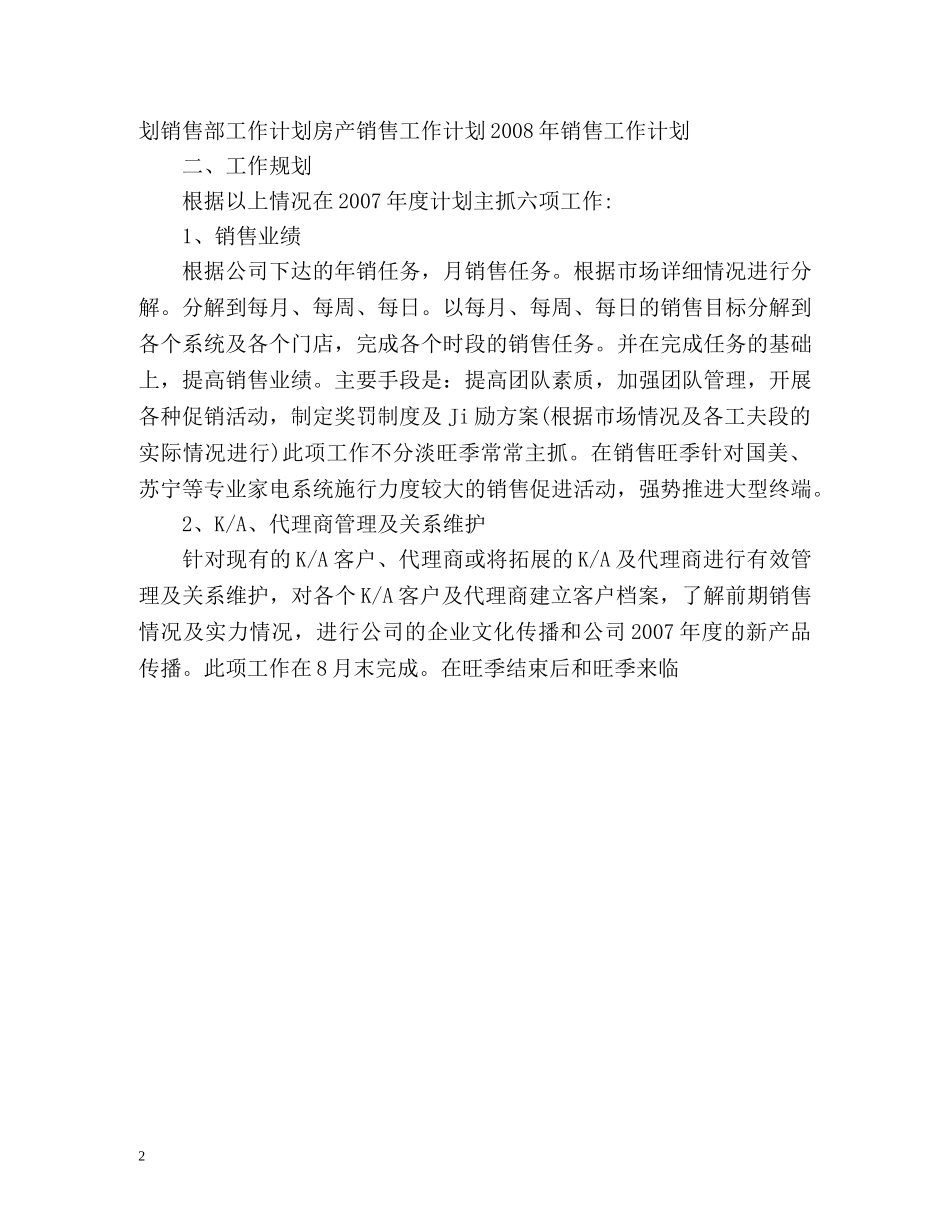 划销售部工作计划房产销售工作计划2008年销售工作计划

二、工作规划

根据以上情况在2007年度计划主抓六项工作:

1、销售业绩

根据公司下达的年销任务，月销售任务。根据市场详细情况进行分解。分解到每月、每周、每日。以每月、每周、每日的销售目标分解到各个系统及各个门店，完成各个时段的销售任务。并在完成任务的基础上，提高销售业绩。主要手段是：提高团队素质，加强团队管理，开展各种促销活动，制定奖罚制度及Ji励方案(根据市场情况及各工夫段的实际情况进行)此项工作不分淡旺季常常主抓。在销售旺季针对国美、苏宁等专业家电系统施行力度较大的销售促进活动，强势推进大型终端。

2、K/A、代理商管理及关系维护

针对现有的K/A客户、代理商或将拓展的K/A及代理商进行有效管理及关系维护，对各个K/A客户及代理商建立客户档案，了解前期销售情况及实力情况，进行公司的企业文化传播和公司2007年度的新产品传播。此项工作在8月末完成。在旺季结束后和旺季来临

2